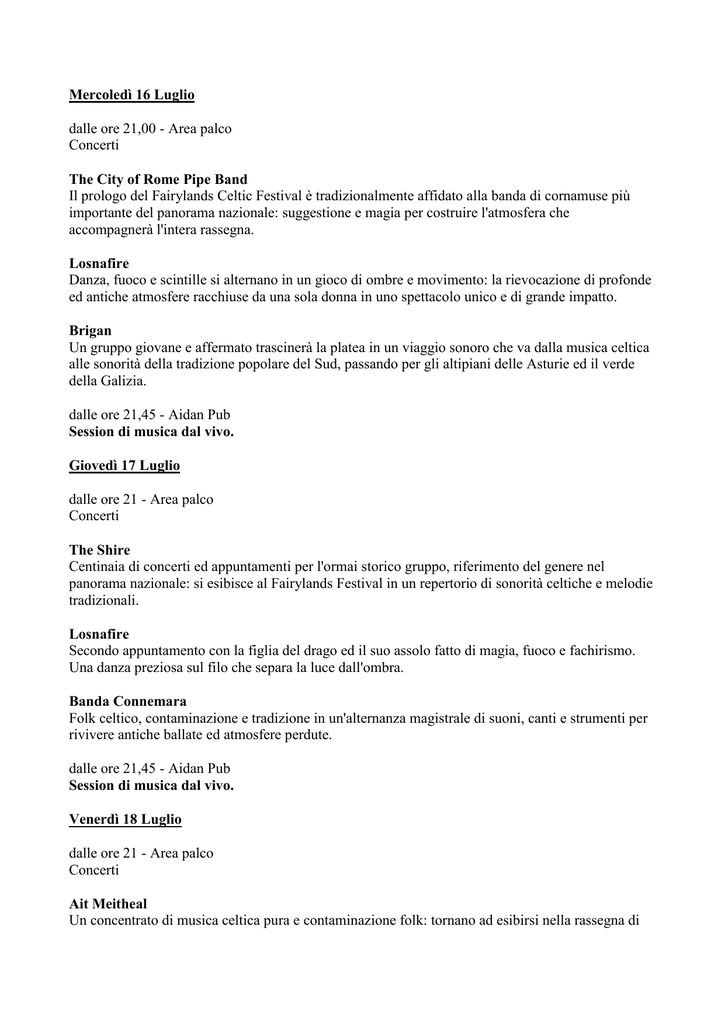 Mercoledì 16 Luglio

dalle ore 21,00 - Area palco
Concerti

The City of Rome Pipe Band
Il prologo del Fairylands Celtic Festival è tradizionalmente affidato alla banda di cornamuse più importante del panorama nazionale: suggestione e magia per costruire l'atmosfera che accompagnerà l'intera rassegna.

Losnafire
Danza, fuoco e scintille si alternano in un gioco di ombre e movimento: la rievocazione di profonde ed antiche atmosfere racchiuse da una sola donna in uno spettacolo unico e di grande impatto.

Brigan
Un gruppo giovane e affermato trascinerà la platea in un viaggio sonoro che va dalla musica celtica alle sonorità della tradizione popolare del Sud, passando per gli altipiani delle Asturie ed il verde della Galizia.

dalle ore 21,45 - Aidan Pub
Session di musica dal vivo.

Giovedì 17 Luglio

dalle ore 21 - Area palco
Concerti

The Shire
Centinaia di concerti ed appuntamenti per l'ormai storico gruppo, riferimento del genere nel panorama nazionale: si esibisce al Fairylands Festival in un repertorio di sonorità celtiche e melodie tradizionali.

Losnafire
Secondo appuntamento con la figlia del drago ed il suo assolo fatto di magia, fuoco e fachirismo. Una danza preziosa sul filo che separa la luce dall'ombra.

Banda Connemara
Folk celtico, contaminazione e tradizione in un'alternanza magistrale di suoni, canti e strumenti per rivivere antiche ballate ed atmosfere perdute.

dalle ore 21,45 - Aidan Pub
Session di musica dal vivo.

Venerdì 18 Luglio

dalle ore 21 - Area palco
Concerti

Ait Meitheal
Un concentrato di musica celtica pura e contaminazione folk: tornano ad esibirsi nella rassegna di